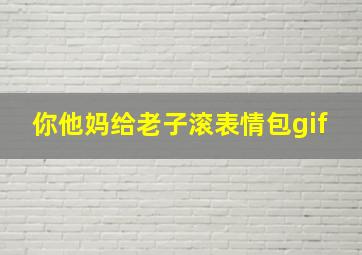 你他妈给老子滚表情包gif